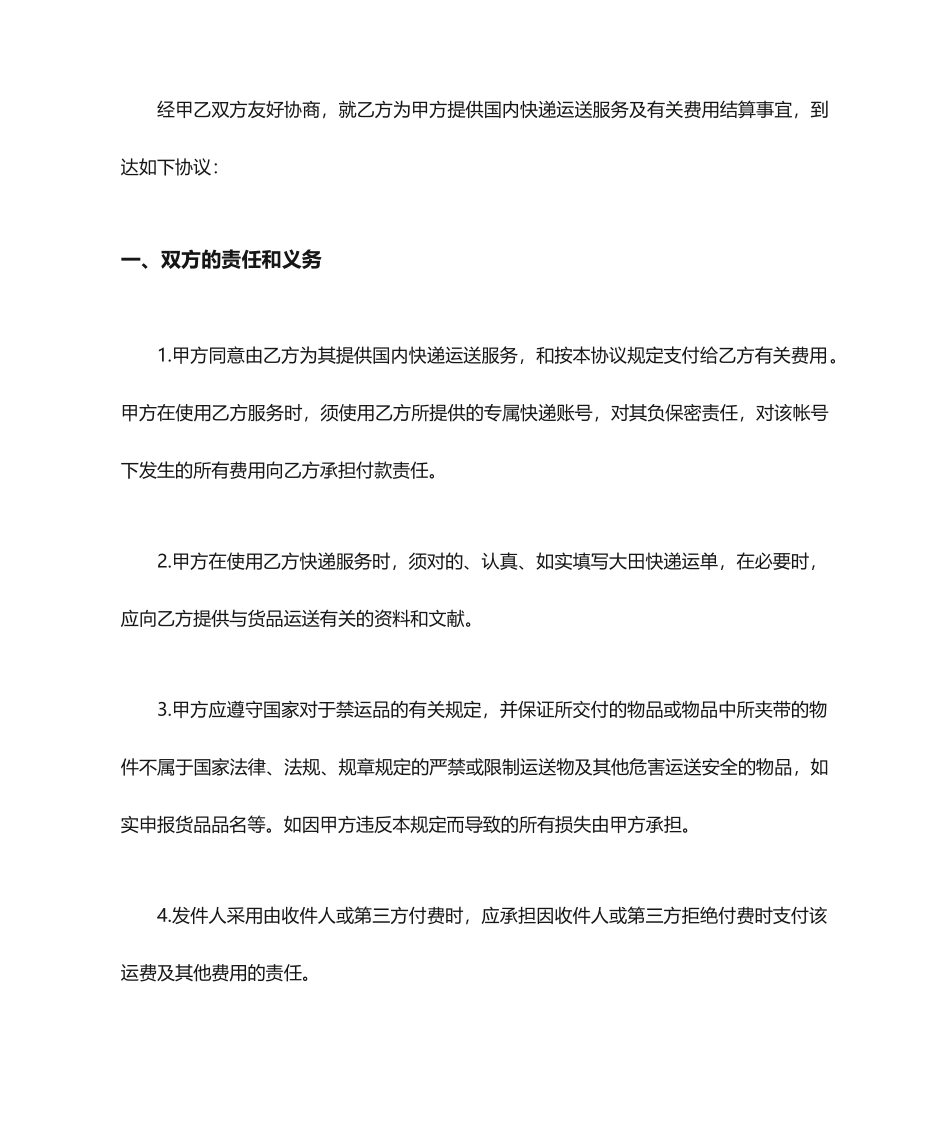 经甲乙双方友好协商，就乙方为甲方提供国内快递运送服务及有关费用结算事宜，到达如下协议：

一、双方的责任和义务

1.甲方同意由乙方为其提供国内快递运送服务，和按本协议规定支付给乙方有关费用。甲方在使用乙方服务时，须使用乙方所提供的专属快递账号，对其负保密责任，对该帐号下发生的所有费用向乙方承担付款责任。

2.甲方在使用乙方快递服务时，须对的、认真、如实填写大田快递运单，在必要时，应向乙方提供与货品运送有关的资料和文献。

3.甲方应遵守国家对于禁运品的有关规定，并保证所交付的物品或物品中所夹带的物件不属于国家法律、法规、规章规定的严禁或限制运送物及其他危害运送安全的物品，如实申报货品品名等。如因甲方违反本规定而导致的所有损失由甲方承担。

4.发件人采用由收件人或第三方付费时，应承担因收件人或第三方拒绝付费时支付该运费及其他费用的责任。